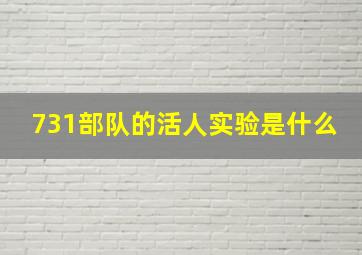 731部队的活人实验是什么